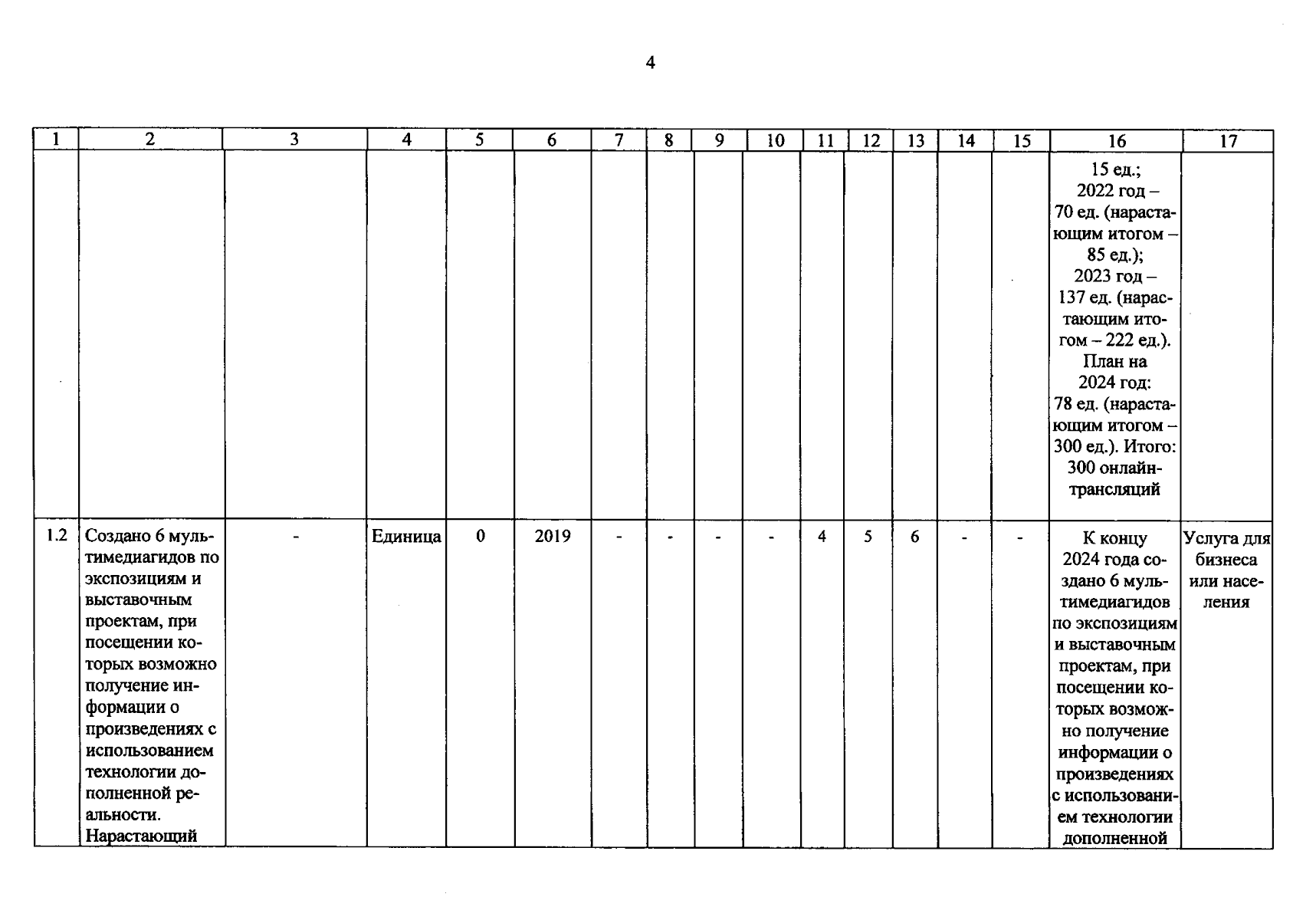 4

| 1 | 2 | 3 | 4 | 5 | 6 | 7 | 8 | 9 | 10 | 11 | 12 | 13 | 14 | 15 | 16 | 17 |
|---|---|---|---|---|---|---|---|---|---|---|---|---|---|---|---|---|
| | | | | | | | | | | | | | | | 15 ед.; 2022 год – 70 ед. (нарастающим итогом – 85 ед.); 2023 год – 137 ед. (нарастающим итогом – 222 ед.). План на 2024 год: 78 ед. (нарастающим итогом – 300 ед.). Итого: 300 онлайн-трансляций | |
| 1.2 | Создано 6 мультимедиагидов по экспозициям и выставочным проектам, при посещении которых возможно получение информации о произведениях с использованием технологии дополненной реальности. Нарастающий | - | Единица | 0 | 2019 | - | - | - | - | 4 | 5 | 6 | - | - | К концу 2024 года создано 6 мультимедиагидов по экспозициям и выставочным проектам, при посещении которых возможно получение информации о произведениях с использованием технологии дополненной | Услуга для бизнеса или населения |